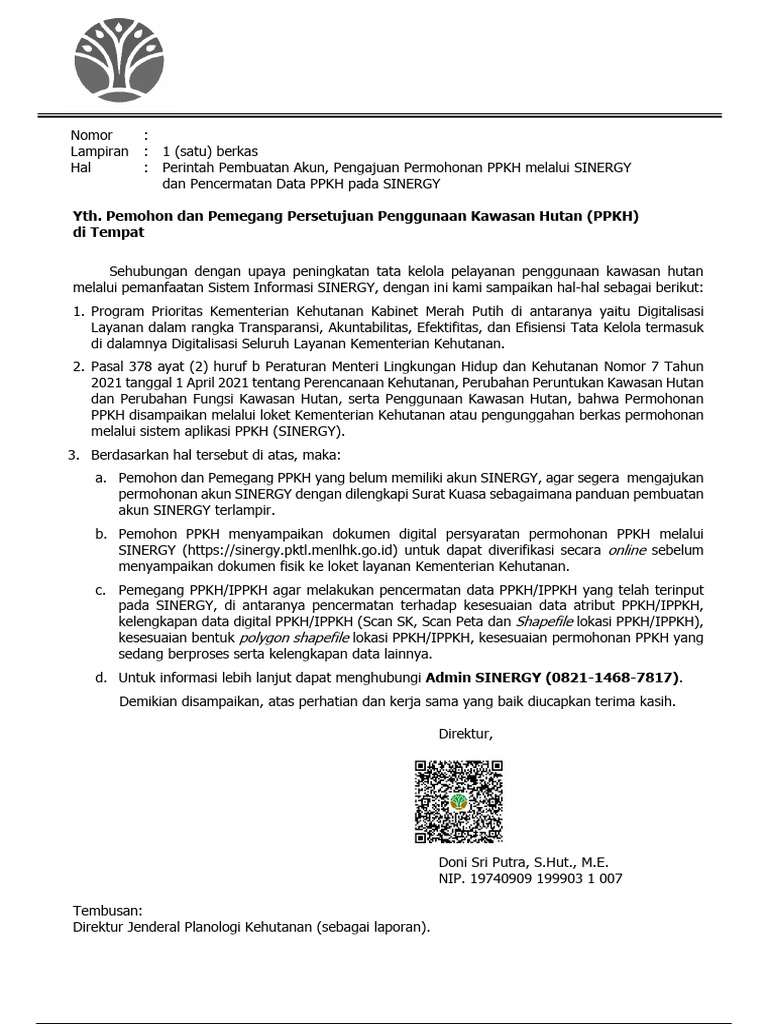 Nomor :
Lampiran : 1 (satu) berkas
Hal : Perintah Pembuatan Akun, Pengajuan Permohonan PPKH melalui SINERGY dan Pencermatan Data PPKH pada SINERGY

Yth. Pemohon dan Pemegang Persetujuan Penggunaan Kawasan Hutan (PPKH)
di Tempat

Sehubungan dengan upaya peningkatan tata kelola pelayanan penggunaan kawasan hutan melalui pemanfaatan Sistem Informasi SINERGY, dengan ini kami sampaikan hal-hal sebagai berikut:

1. Program Prioritas Kementerian Kehutanan Kabinet Merah Putih di antaranya yaitu Digitalisasi Layanan dalam rangka Transparansi, Akuntabilitas, Efektifitas, dan Efisiensi Tata Kelola termasuk di dalamnya Digitalisasi Seluruh Layanan Kementerian Kehutanan.

2. Pasal 378 ayat (2) huruf b Peraturan Menteri Lingkungan Hidup dan Kehutanan Nomor 7 Tahun 2021 tanggal 1 April 2021 tentang Perencanaan Kehutanan, Perubahan Peruntukan Kawasan Hutan dan Perubahan Fungsi Kawasan Hutan, serta Penggunaan Kawasan Hutan, bahwa Permohonan PPKH disampaikan melalui loket Kementerian Kehutanan atau pengunggahan berkas permohonan melalui sistem aplikasi PPKH (SINERGY).

3. Berdasarkan hal tersebut di atas, maka:

a. Pemohon dan Pemegang PPKH yang belum memiliki akun SINERGY, agar segera mengajukan permohonan akun SINERGY dengan dilengkapi Surat Kuasa sebagaimana panduan pembuatan akun SINERGY terlampir.

b. Pemohon PPKH menyampaikan dokumen digital persyaratan permohonan PPKH melalui SINERGY (https://sinergy.pktl.menlhk.go.id) untuk dapat diverifikasi secara online sebelum menyampaikan dokumen fisik ke loket layanan Kementerian Kehutanan.

c. Pemegang PPKH/IPPKH agar melakukan pencermatan data PPKH/IPPKH yang telah terinput pada SINERGY, di antaranya pencermatan terhadap kesesuaian data atribut PPKH/IPPKH, kelengkapan data digital PPKH/IPPKH (Scan SK, Scan Peta dan Shapefile lokasi PPKH/IPPKH), kesesuaian bentuk polygon shapefile lokasi PPKH/IPPKH, kesesuaian permohonan PPKH yang sedang berproses serta kelengkapan data lainnya.

d. Untuk informasi lebih lanjut dapat menghubungi Admin SINERGY (0821-1468-7817).

Demikian disampaikan, atas perhatian dan kerja sama yang baik diucapkan terima kasih.

Direktur,

Doni Sri Putra, S.Hut., M.E.
NIP. 19740909 199903 1 007

Tembusan:
Direktur Jenderal Planologi Kehutanan (sebagai laporan).